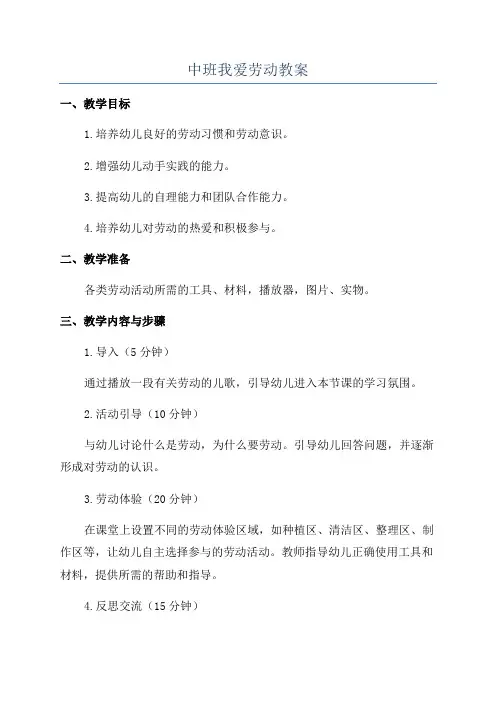 中班我爱劳动教案

一、教学目标

1.培养幼儿良好的劳动习惯和劳动意识。

2.增强幼儿动手实践的能力。

3.提高幼儿的自理能力和团队合作能力。

4.培养幼儿对劳动的热爱和积极参与。

二、教学准备

各类劳动活动所需的工具、材料，播放器，图片、实物。

三、教学内容与步骤

1.导入（5分钟）

通过播放一段有关劳动的儿歌，引导幼儿进入本节课的学习氛围。

2.活动引导（10分钟）

与幼儿讨论什么是劳动，为什么要劳动。引导幼儿回答问题，并逐渐形成对劳动的认识。

3.劳动体验（20分钟）

在课堂上设置不同的劳动体验区域，如种植区、清洁区、整理区、制作区等，让幼儿自主选择参与的劳动活动。教师指导幼儿正确使用工具和材料，提供所需的帮助和指导。

4.反思交流（15分钟）